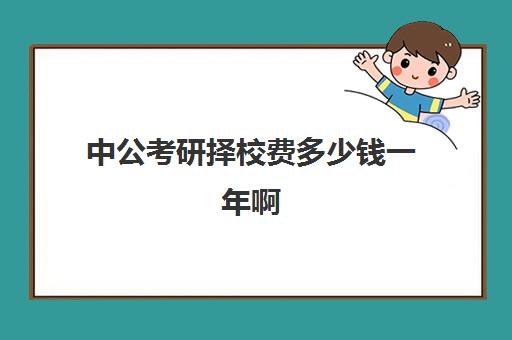 中公考研择校费多少钱一年啊